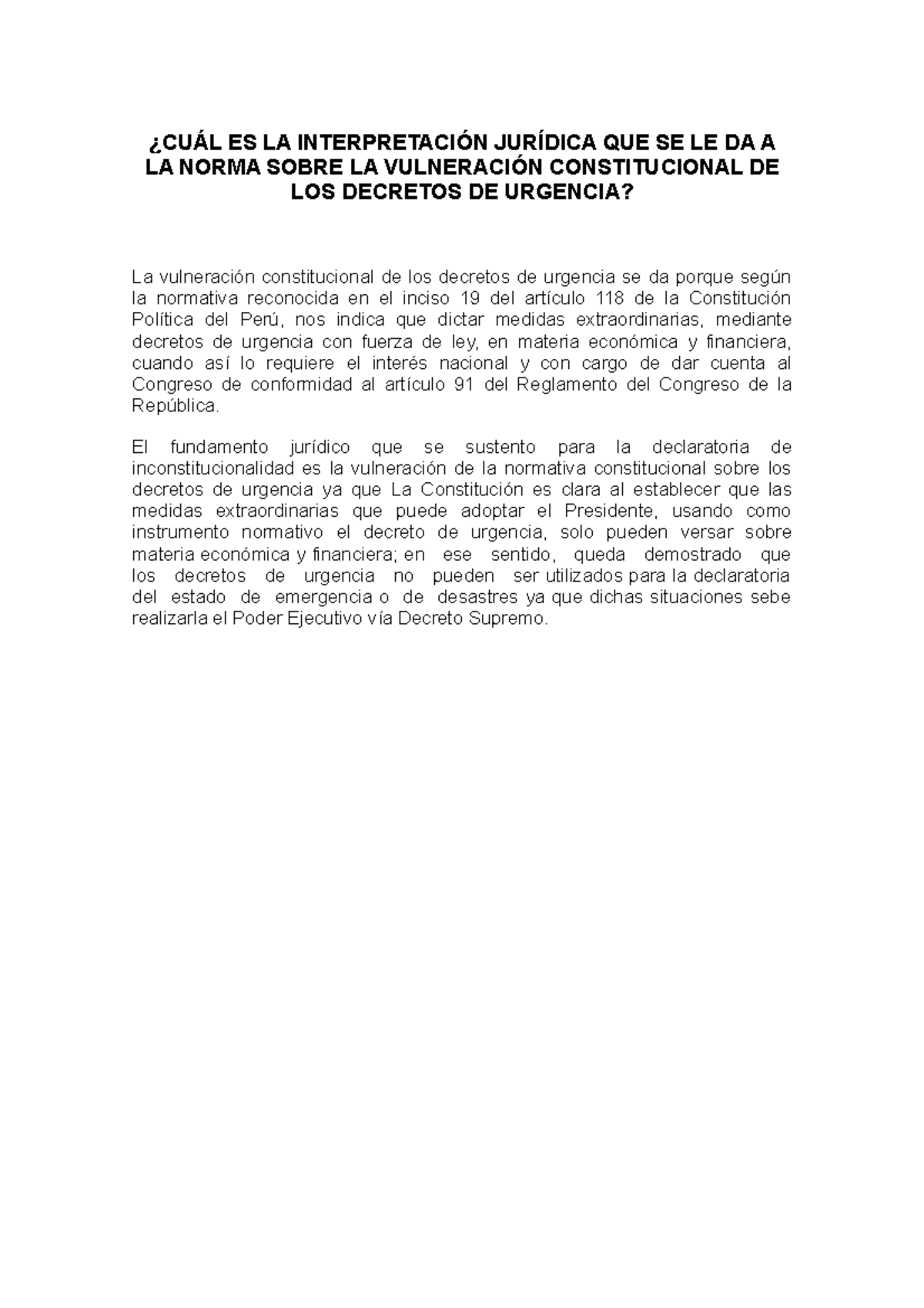 ¿CUÁL ES LA INTERPRETACIÓN JURÍDICA QUE SE LE DA A LA NORMA SOBRE LA VULNERACIÓN CONSTITUCIONAL DE LOS DECRETOS DE URGENCIA?

La vulneración constitucional de los decretos de urgencia se da porque según la normativa reconocida en el inciso 19 del artículo 118 de la Constitución Política del Perú, nos indica que dictar medidas extraordinarias, mediante decretos de urgencia con fuerza de ley, en materia económica y financiera, cuando así lo requiere el interés nacional y con cargo de dar cuenta al Congreso de conformidad al artículo 91 del Reglamento del Congreso de la República.

El fundamento jurídico que se sustento para la declaratoria de inconstitucionalidad es la vulneración de la normativa constitucional sobre los decretos de urgencia ya que La Constitución es clara al establecer que las medidas extraordinarias que puede adoptar el Presidente, usando como instrumento normativo el decreto de urgencia, solo pueden versar sobre materia económica y financiera; en ese sentido, queda demostrado que los decretos de urgencia no pueden ser utilizados para la declaratoria del estado de emergencia o de desastres ya que dichas situaciones sebe realizarla el Poder Ejecutivo vía Decreto Supremo.